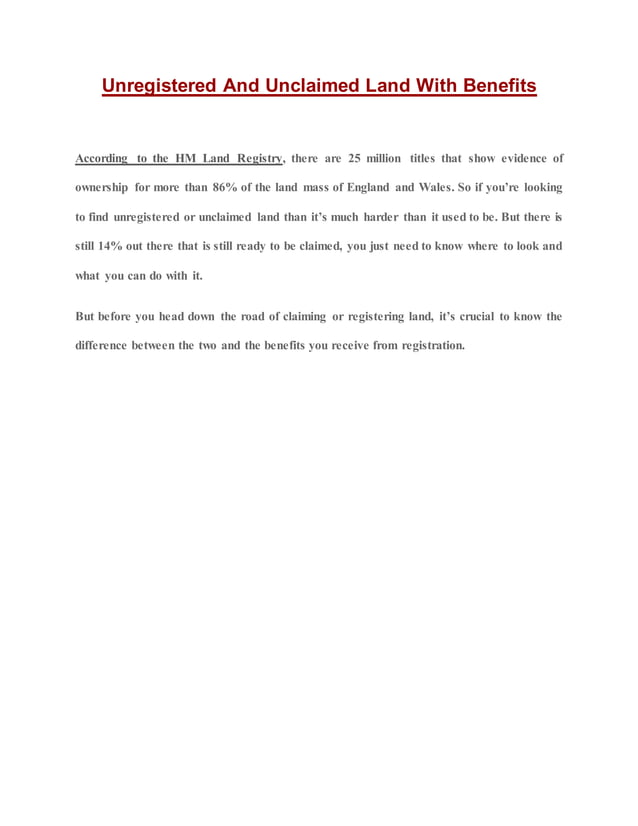 Unregistered And Unclaimed Land With Benefits

According to the HM Land Registry, there are 25 million titles that show evidence of ownership for more than 86% of the land mass of England and Wales. So if you're looking to find unregistered or unclaimed land than it's much harder than it used to be. But there is still 14% out there that is still ready to be claimed, you just need to know where to look and what you can do with it.

But before you head down the road of claiming or registering land, it's crucial to know the difference between the two and the benefits you receive from registration.